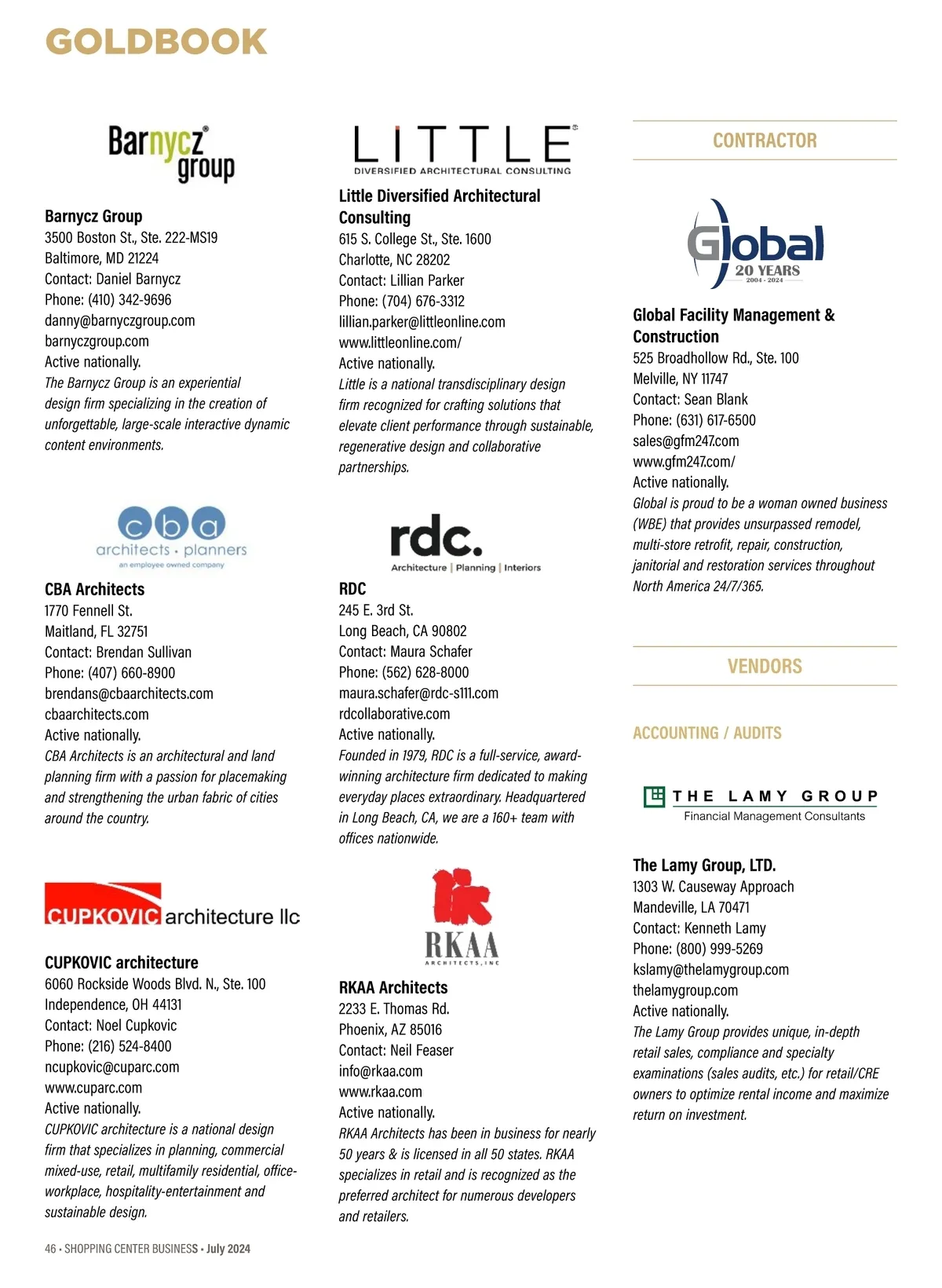 GOLDBOOK

Barnycz group

Barnycz Group
3500 Boston St., Ste. 222-MS19
Baltimore, MD 21224
Contact: Daniel Barnycz
Phone: (410) 342-9696
danny@barnyczgroup.com
barnyczgroup.com
Active nationally.
The Barnycz Group is an experiential design firm specializing in the creation of unforgettable, large-scale interactive dynamic content environments.

cba architects · planners an employee owned company

CBA Architects
1770 Fennell St.
Maitland, FL 32751
Contact: Brendan Sullivan
Phone: (407) 660-8900
brendans@cbaarchitects.com
cbaarchitects.com
Active nationally.
CBA Architects is an architectural and land planning firm with a passion for placemaking and strengthening the urban fabric of cities around the country.

CUPKOVIC architecture llc

CUPKOVIC architecture
6060 Rockside Woods Blvd. N., Ste. 100
Independence, OH 44131
Contact: Noel Cupkovic
Phone: (216) 524-8400
ncupkovic@cuparc.com
www.cuparc.com
Active nationally.
CUPKOVIC architecture is a national design firm that specializes in planning, commercial mixed-use, retail, multifamily residential, office-workplace, hospitality-entertainment and sustainable design.

LITTLE DIVERSIFIED ARCHITECTURAL CONSULTING

Little Diversified Architectural Consulting
615 S. College St., Ste. 1600
Charlotte, NC 28202
Contact: Lillian Parker
Phone: (704) 676-3312
lillian.parker@littleonline.com
www.littleonline.com/
Active nationally.
Little is a national transdisciplinary design firm recognized for crafting solutions that elevate client performance through sustainable, regenerative design and collaborative partnerships.

rdc. Architecture | Planning | Interiors

RDC
245 E. 3rd St.
Long Beach, CA 90802
Contact: Maura Schafer
Phone: (562) 628-8000
maura.schafer@rdc-s111.com
rdcollaborative.com
Active nationally.
Founded in 1979, RDC is a full-service, award-winning architecture firm dedicated to making everyday places extraordinary. Headquartered in Long Beach, CA, we are a 160+ team with offices nationwide.

RKAA ARCHITECTS, INC

RKAA Architects
2233 E. Thomas Rd.
Phoenix, AZ 85016
Contact: Neil Feaser
info@rkaa.com
www.rkaa.com
Active nationally.
RKAA Architects has been in business for nearly 50 years & is licensed in all 50 states. RKAA specializes in retail and is recognized as the preferred architect for numerous developers and retailers.

CONTRACTOR

Global 20 YEARS 2004 - 2024

Global Facility Management & Construction
525 Broadhollow Rd., Ste. 100
Melville, NY 11747
Contact: Sean Blank
Phone: (631) 617-6500
sales@gfm247.com
www.gfm247.com/
Active nationally.
Global is proud to be a woman owned business (WBE) that provides unsurpassed remodel, multi-store retrofit, repair, construction, janitorial and restoration services throughout North America 24/7/365.

VENDORS

ACCOUNTING / AUDITS

THE LAMY GROUP Financial Management Consultants

The Lamy Group, LTD.
1303 W. Causeway Approach
Mandeville, LA 70471
Contact: Kenneth Lamy
Phone: (800) 999-5269
kslamy@thelamygroup.com
thelamygroup.com
Active nationally.
The Lamy Group provides unique, in-depth retail sales, compliance and specialty examinations (sales audits, etc.) for retail/CRE owners to optimize rental income and maximize return on investment.

46 • SHOPPING CENTER BUSINESS • July 2024